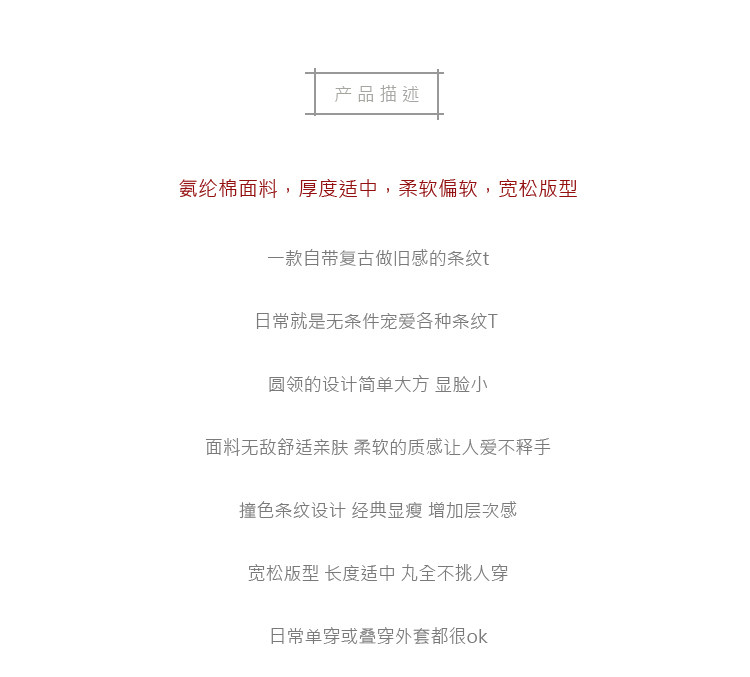 产品描述

氨纶棉面料，厚度适中，柔软偏软，宽松版型

一款自带复古做旧感的条纹t

日常就是无条件宠爱各种条纹T

圆领的设计简单大方 显脸小

面料无敌舒适亲肤 柔软的质感让人爱不释手

撞色条纹设计 经典显瘦 增加层次感

宽松版型 长度适中 丸全不挑人穿

日常单穿或叠穿外套都很ok